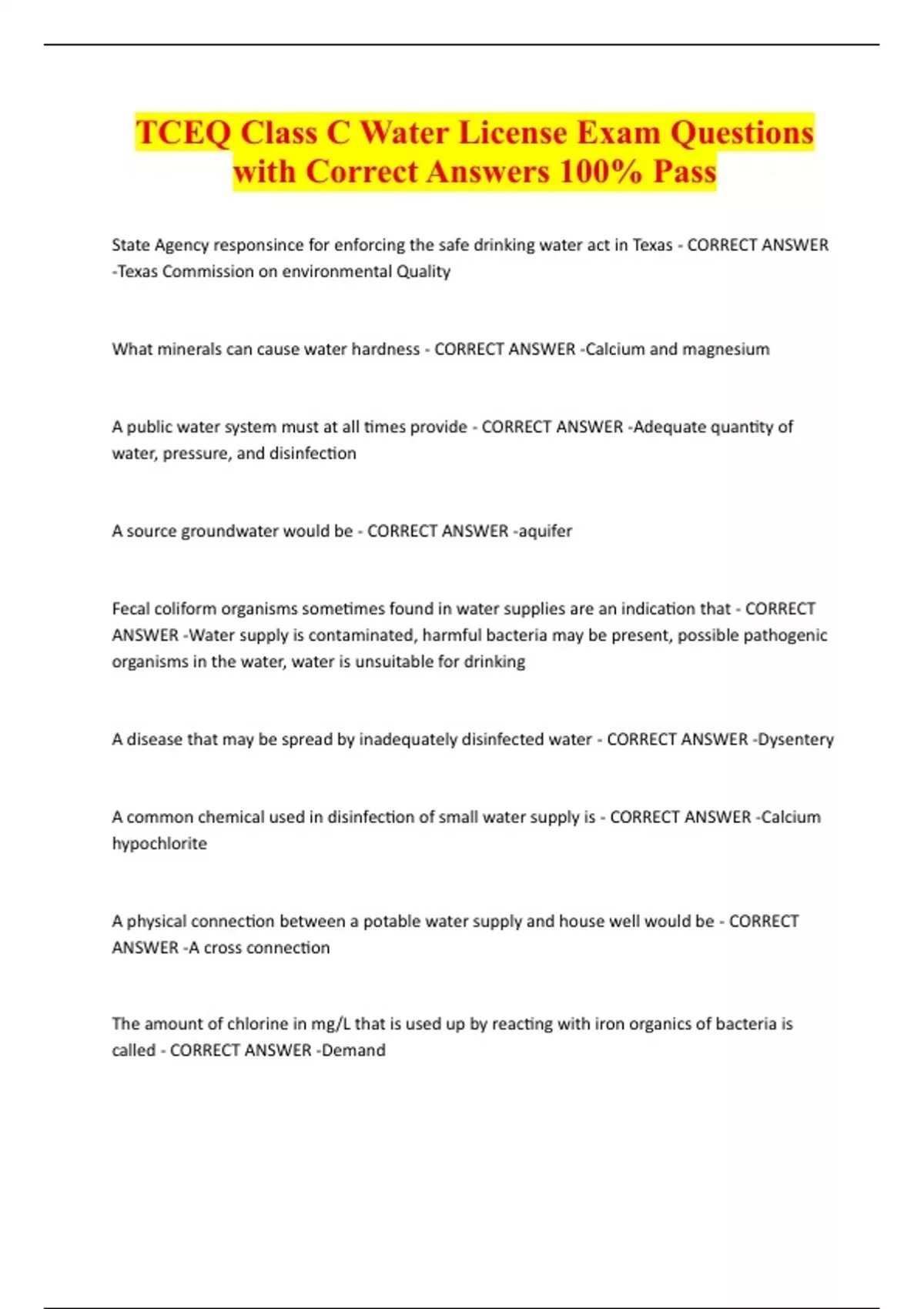 TCEQ Class C Water License Exam Questions with Correct Answers 100% Pass

State Agency responsince for enforcing the safe drinking water act in Texas - CORRECT ANSWER -Texas Commission on environmental Quality

What minerals can cause water hardness - CORRECT ANSWER -Calcium and magnesium

A public water system must at all times provide - CORRECT ANSWER -Adequate quantity of water, pressure, and disinfection

A source groundwater would be - CORRECT ANSWER -aquifer

Fecal coliform organisms sometimes found in water supplies are an indication that - CORRECT ANSWER -Water supply is contaminated, harmful bacteria may be present, possible pathogenic organisms in the water, water is unsuitable for drinking

A disease that may be spread by inadequately disinfected water - CORRECT ANSWER -Dysentery

A common chemical used in disinfection of small water supply is - CORRECT ANSWER -Calcium hypochlorite

A physical connection between a potable water supply and house well would be - CORRECT ANSWER -A cross connection

The amount of chlorine in mg/L that is used up by reacting with iron organics of bacteria is called - CORRECT ANSWER -Demand